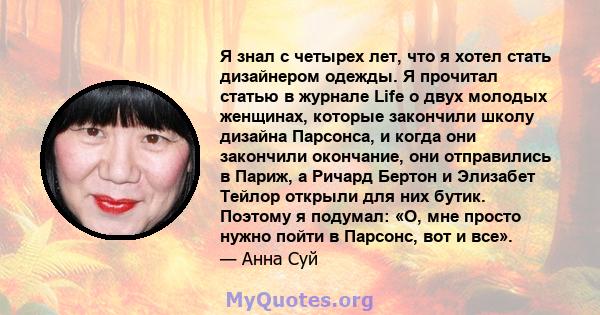 Я знал с четырех лет, что я хотел стать дизайнером одежды. Я прочитал статью в журнале Life о двух молодых женщинах, которые закончили школу дизайна Парсонса, и когда они закончили окончание, они отправились в Париж, а Ричард Бертон и Элизабет Тейлор открыли для них бутик. Поэтому я подумал: «О, мне просто нужно пойти в Парсонс, вот и все».
— Анна Суй

MyQuotes.org